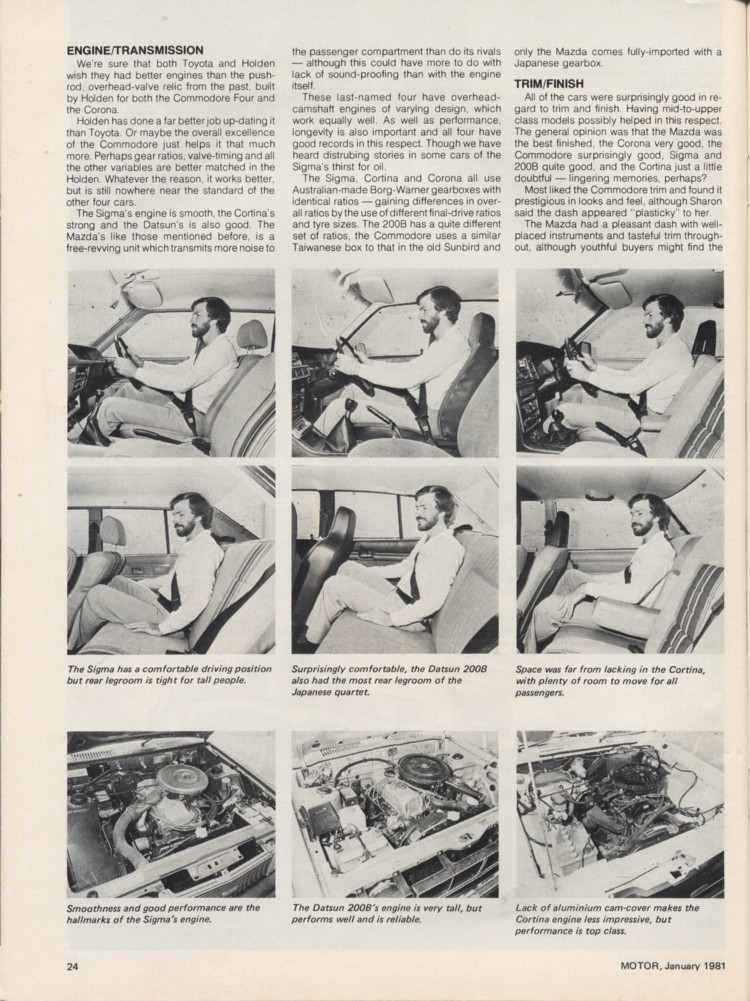 ENGINE/TRANSMISSION

We're sure that both Toyota and Holden wish they had better engines than the push-rod, overhead-valve relic from the past, built by Holden for both the Commodore Four and the Corona.

Holden has done a far better job up-dating it than Toyota. Or maybe the overall excellence of the Commodore just helps it that much more. Perhaps gear ratios, valve-timing and all the other variables are better matched in the Holden. Whatever the reason, it works better, but is still nowhere near the standard of the other four cars.

The Sigma's engine is smooth, the Cortina's strong and the Datsun's is also good. The Mazda's like those mentioned before, is a free-revving unit which transmits more noise to the passenger compartment than do its rivals — although this could have more to do with lack of sound-proofing than with the engine itself.

These last-named four have overhead-camshaft engines of varying design, which work equally well. As well as performance, longevity is also important and all four have good records in this respect. Though we have heard distrubing stories in some cars of the Sigma's thirst for oil.

The Sigma, Cortina and Corona all use Australian-made Borg-Warner gearboxes with identical ratios — gaining differences in overall ratios by the use of different final-drive ratios and tyre sizes. The 200B has a quite different set of ratios, the Commodore uses a similar Taiwanese box to that in the old Sunbird and only the Mazda comes fully-imported with a Japanese gearbox.

TRIM/FINISH

All of the cars were surprisingly good in regard to trim and finish. Having mid-to-upper class models possibly helped in this respect. The general opinion was that the Mazda was the best finished, the Corona very good, the Commodore surprisingly good, Sigma and 200B quite good, and the Cortina just a little doubtful — lingering memories, perhaps?

Most liked the Commodore trim and found it prestigious in looks and feel, although Sharon said the dash appeared "plasticky" to her.

The Mazda had a pleasant dash with well-placed instruments and tasteful trim throughout, although youthful buyers might find the

The Sigma has a comfortable driving position but rear legroom is tight for tall people.

Surprisingly comfortable, the Datsun 200B also had the most rear legroom of the Japanese quartet.

Space was far from lacking in the Cortina, with plenty of room to move for all passengers.

Smoothness and good performance are the hallmarks of the Sigma's engine.

The Datsun 200B's engine is very tall, but performs well and is reliable.

Lack of aluminium cam-cover makes the Cortina engine less impressive, but performance is top class.

24

MOTOR, January 1981